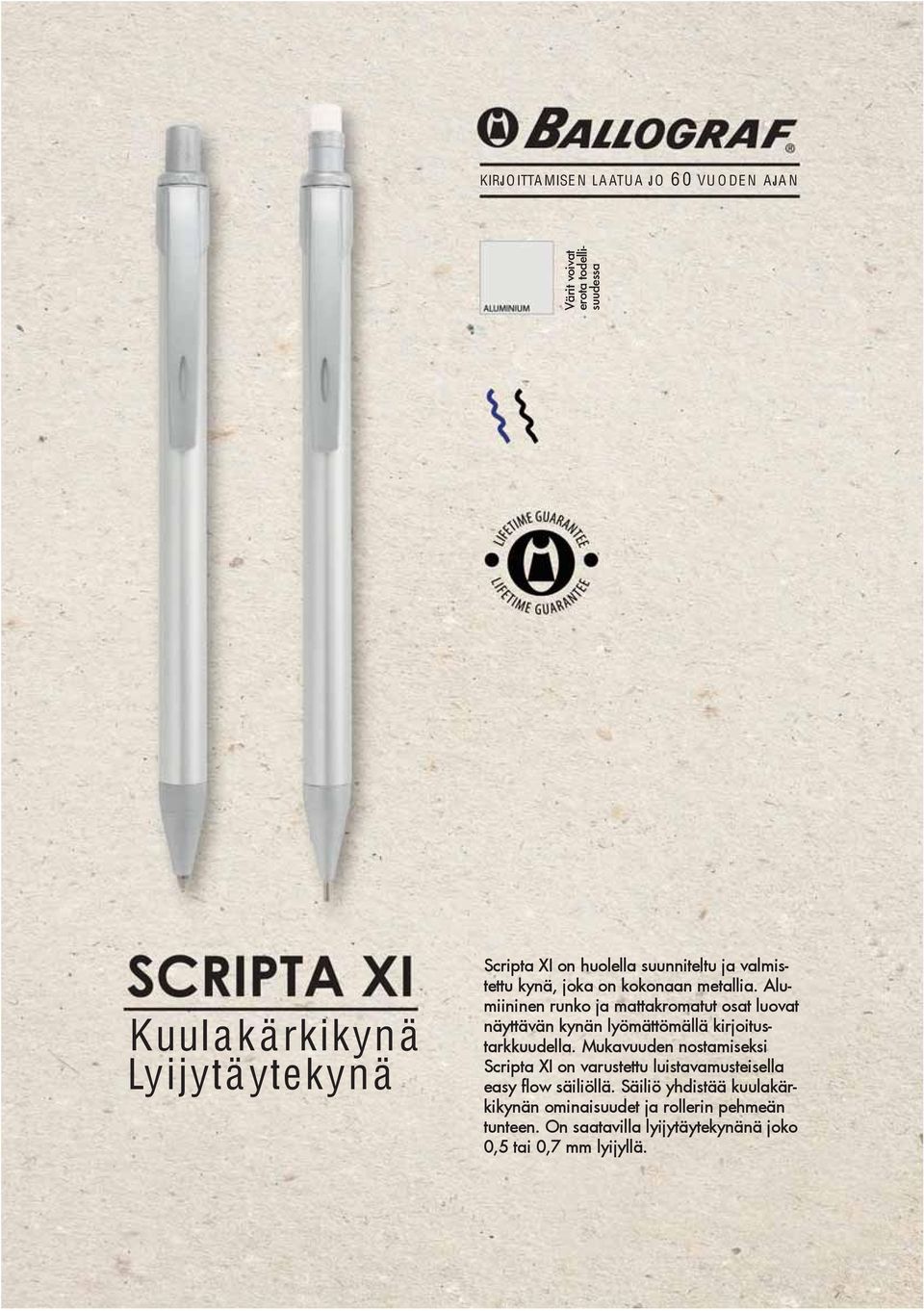 BALLOGRAF®

KIRJOITTAMISEN LAATUA JO 60 VUODEN AJAN

ALUMINIUM

Värit voivat erota todellisuudessa

LIFETIME GUARANTEE
LIFETIME GUARANTEE

SCRIPTA XI
Kuulakärkikynä
Lyijytäytekynä

Scripta XI on huolella suunniteltu ja valmistettu kynä, joka on kokonaan metallia. Alumiininen runko ja mattakromatut osat luovat näyttävän kynän lyömättömällä kirjoitustarkkuudella. Mukavuuden nostamiseksi Scripta XI on varustettu luistavamusteisella easy flow säiliöllä. Säiliö yhdistää kuulakärkikynän ominaisuudet ja rollerin pehmeän tunteen. On saatavilla lyijytäytekynänä joko 0,5 tai 0,7 mm lyijyllä.